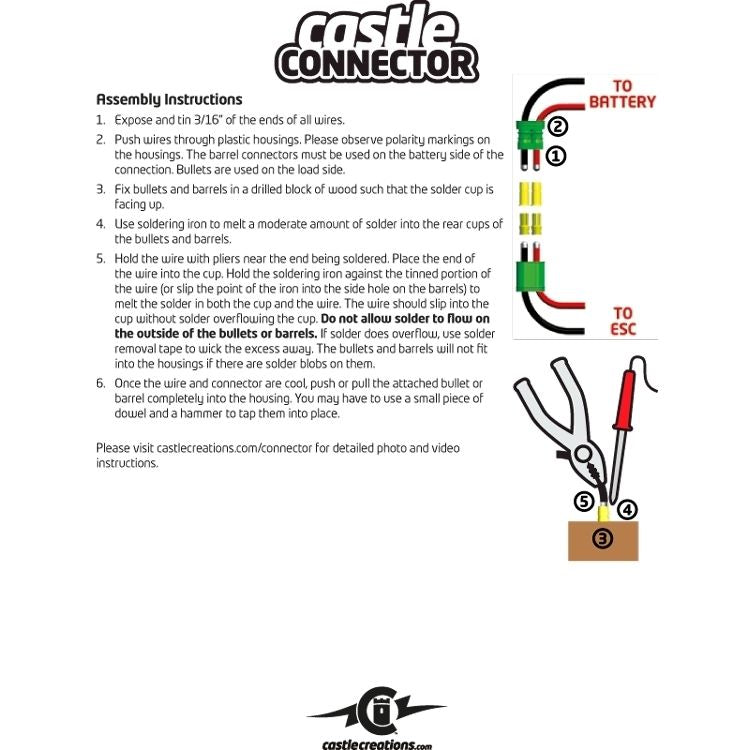 castle
CONNECTOR

Assembly Instructions

1. Expose and tin 3/16" of the ends of all wires.

2. Push wires through plastic housings. Please observe polarity markings on the housings. The barrel connectors must be used on the battery side of the connection. Bullets are used on the load side.

3. Fix bullets and barrels in a drilled block of wood such that the solder cup is facing up.

4. Use soldering iron to melt a moderate amount of solder into the rear cups of the bullets and barrels.

5. Hold the wire with pliers near the end being soldered. Place the end of the wire into the cup. Hold the soldering iron against the tinned portion of the wire (or slip the point of the iron into the side hole on the barrels) to melt the solder in both the cup and the wire. The wire should slip into the cup without solder overflowing the cup. Do not allow solder to flow on the outside of the bullets or barrels. If solder does overflow, use solder removal tape to wick the excess away. The bullets and barrels will not fit into the housings if there are solder blobs on them.

6. Once the wire and connector are cool, push or pull the attached bullet or barrel completely into the housing. You may have to use a small piece of dowel and a hammer to tap them into place.

Please visit castlecreations.com/connector for detailed photo and video instructions.

TO
BATTERY

②

①

TO
ESC

⑤

④

③

castlecreations.com